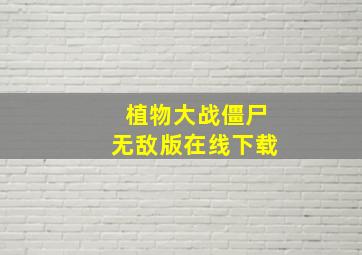 植物大战僵尸
无敌版在线下载